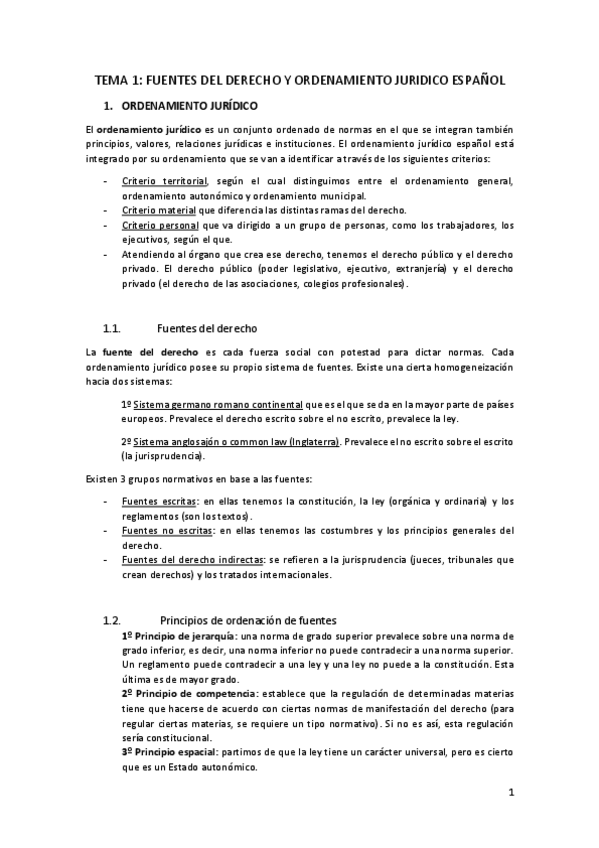 TEMA 1: FUENTES DEL DERECHO Y ORDENAMIENTO JURIDICO ESPAÑOL

1. ORDENAMIENTO JURÍDICO

El ordenamiento jurídico es un conjunto ordenado de normas en el que se integran también principios, valores, relaciones jurídicas e instituciones. El ordenamiento jurídico español está integrado por su ordenamiento que se van a identificar a través de los siguientes criterios:

- Criterio territorial, según el cual distinguimos entre el ordenamiento general, ordenamiento autonómico y ordenamiento municipal.
- Criterio material que diferencia las distintas ramas del derecho.
- Criterio personal que va dirigido a un grupo de personas, como los trabajadores, los ejecutivos, según el que.
- Atendiendo al órgano que crea ese derecho, tenemos el derecho público y el derecho privado. El derecho público (poder legislativo, ejecutivo, extranjería) y el derecho privado (el derecho de las asociaciones, colegios profesionales).

1.1. Fuentes del derecho

La fuente del derecho es cada fuerza social con potestad para dictar normas. Cada ordenamiento jurídico posee su propio sistema de fuentes. Existe una cierta homogeneización hacia dos sistemas:

1º Sistema germano romano continental que es el que se da en la mayor parte de países europeos. Prevalece el derecho escrito sobre el no escrito, prevalece la ley.

2º Sistema anglosajón o common law (Inglaterra). Prevalece el no escrito sobre el escrito (la jurisprudencia).

Existen 3 grupos normativos en base a las fuentes:

- Fuentes escritas: en ellas tenemos la constitución, la ley (orgánica y ordinaria) y los reglamentos (son los textos).
- Fuentes no escritas: en ellas tenemos las costumbres y los principios generales del derecho.
- Fuentes del derecho indirectas: se refieren a la jurisprudencia (jueces, tribunales que crean derechos) y los tratados internacionales.

1.2. Principios de ordenación de fuentes

1º Principio de jerarquía: una norma de grado superior prevalece sobre una norma de grado inferior, es decir, una norma inferior no puede contradecir a una norma superior. Un reglamento puede contradecir a una ley y una ley no puede a la constitución. Esta última es de mayor grado.
2º Principio de competencia: establece que la regulación de determinadas materias tiene que hacerse de acuerdo con ciertas normas de manifestación del derecho (para regular ciertas materias, se requiere un tipo normativo). Si no es así, esta regulación sería constitucional.
3º Principio espacial: partimos de que la ley tiene un carácter universal, pero es cierto que es un Estado autonómico.

1